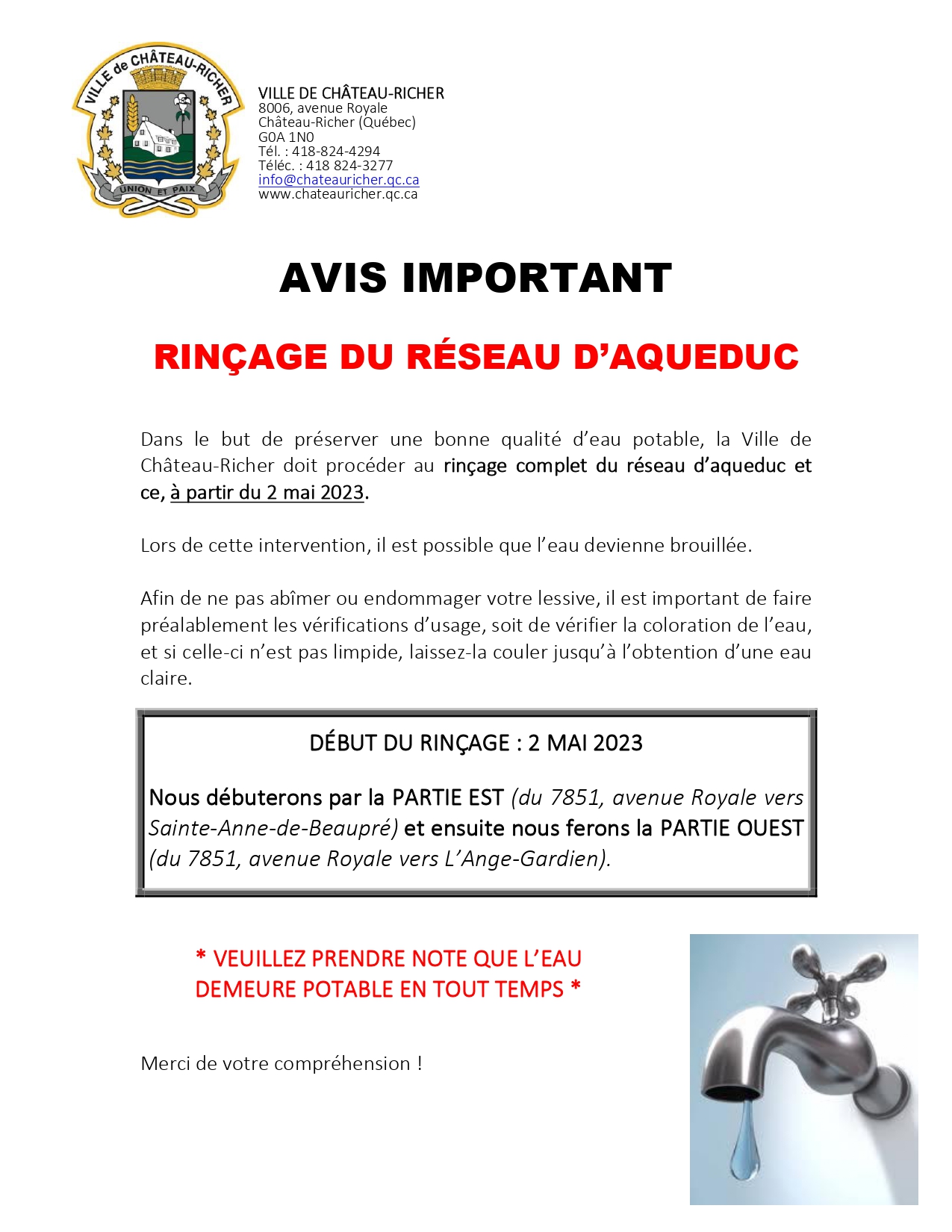 VILLE de CHÂTEAU-RICHER
UNION ET PAIX

VILLE DE CHÂTEAU-RICHER
8006, avenue Royale
Château-Richer (Québec)
G0A 1N0
Tél. : 418-824-4294
Téléc. : 418 824-3277
info@chateauricher.qc.ca
www.chateauricher.qc.ca

AVIS IMPORTANT

RINÇAGE DU RÉSEAU D'AQUEDUC

Dans le but de préserver une bonne qualité d'eau potable, la Ville de Château-Richer doit procéder au rinçage complet du réseau d'aqueduc et ce, à partir du 2 mai 2023.

Lors de cette intervention, il est possible que l'eau devienne brouillée.

Afin de ne pas abîmer ou endommager votre lessive, il est important de faire préalablement les vérifications d'usage, soit de vérifier la coloration de l'eau, et si celle-ci n'est pas limpide, laissez-la couler jusqu'à l'obtention d'une eau claire.

DÉBUT DU RINÇAGE : 2 MAI 2023

Nous débuterons par la PARTIE EST (du 7851, avenue Royale vers Sainte-Anne-de-Beaupré) et ensuite nous ferons la PARTIE OUEST (du 7851, avenue Royale vers L'Ange-Gardien).

* VEUILLEZ PRENDRE NOTE QUE L'EAU DEMEURE POTABLE EN TOUT TEMPS *

Merci de votre compréhension !